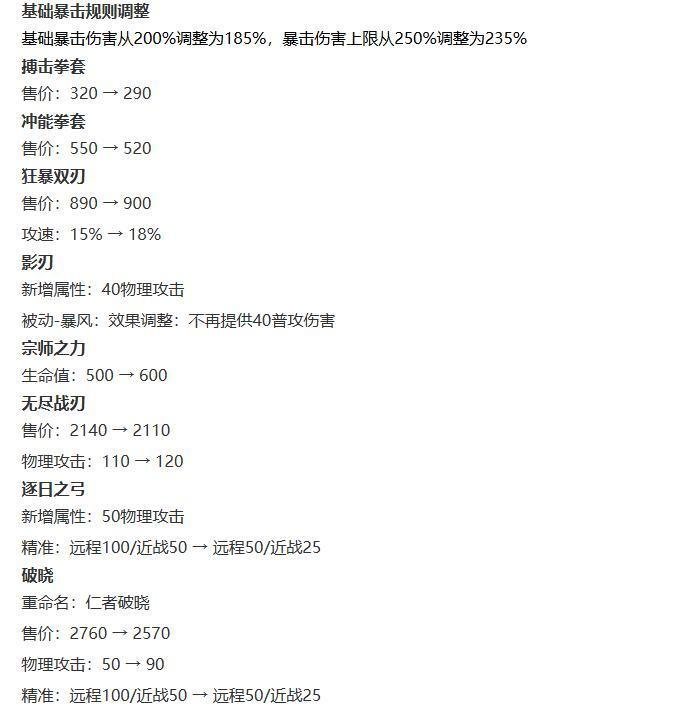 基础暴击规则调整

基础暴击伤害从200%调整为185%，暴击伤害上限从250%调整为235%

搏击拳套

售价：320 → 290

冲能拳套

售价：550 → 520

狂暴双刃

售价：890 → 900

攻速：15% → 18%

影刃

新增属性：40物理攻击

被动-暴风：效果调整：不再提供40普攻伤害

宗师之力

生命值：500 → 600

无尽战刃

售价：2140 → 2110

物理攻击：110 → 120

逐日之弓

新增属性：50物理攻击

精准：远程100/近战50 → 远程50/近战25

破晓

重命名：仁者破晓

售价：2760 → 2570

物理攻击：50 → 90

精准：远程100/近战50 → 远程50/近战25